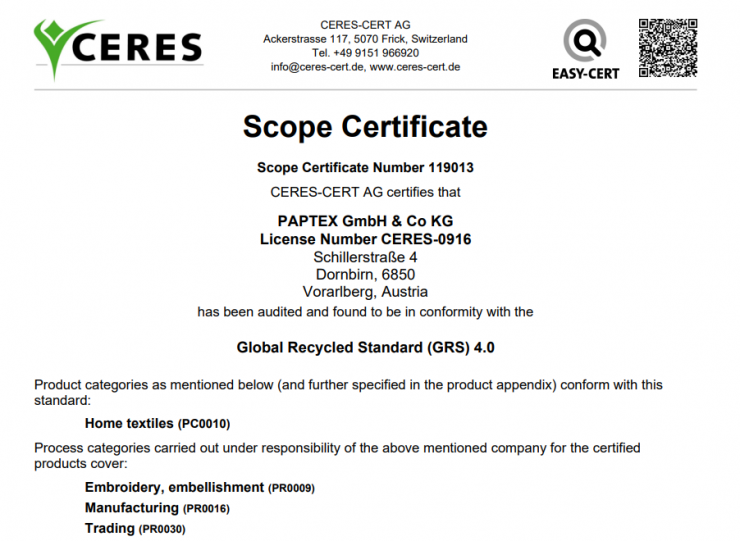 CERES

CERES-CERT AG
Ackerstrasse 117, 5070 Frick, Switzerland
Tel. +49 9151 966920
info@ceres-cert.de, www.ceres-cert.de

EASY-CERT

Scope Certificate

Scope Certificate Number 119013

CERES-CERT AG certifies that

PAPTEX GmbH & Co KG
License Number CERES-0916
Schillerstraße 4
Dornbirn, 6850
Vorarlberg, Austria
has been audited and found to be in conformity with the

Global Recycled Standard (GRS) 4.0

Product categories as mentioned below (and further specified in the product appendix) conform with this standard:

Home textiles (PC0010)

Process categories carried out under responsibility of the above mentioned company for the certified products cover:

Embroidery, embellishment (PR0009)
Manufacturing (PR0016)
Trading (PR0030)